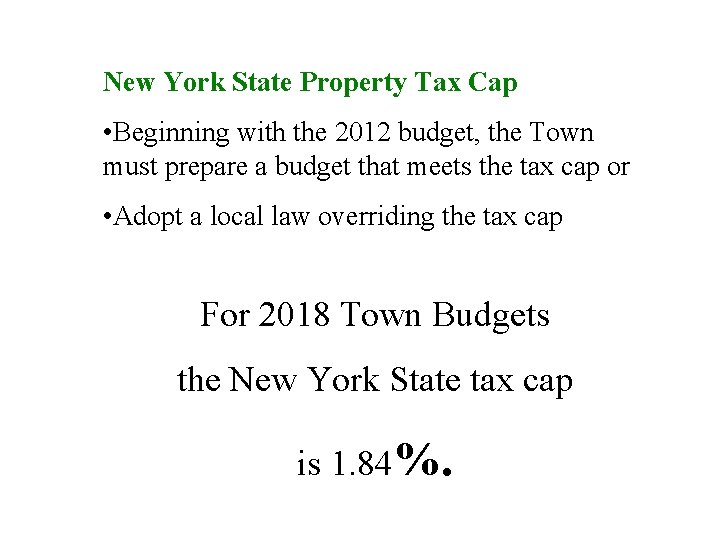 New York State Property Tax Cap

•Beginning with the 2012 budget, the Town must prepare a budget that meets the tax cap or

•Adopt a local law overriding the tax cap

For 2018 Town Budgets

the New York State tax cap

is 1.84%.